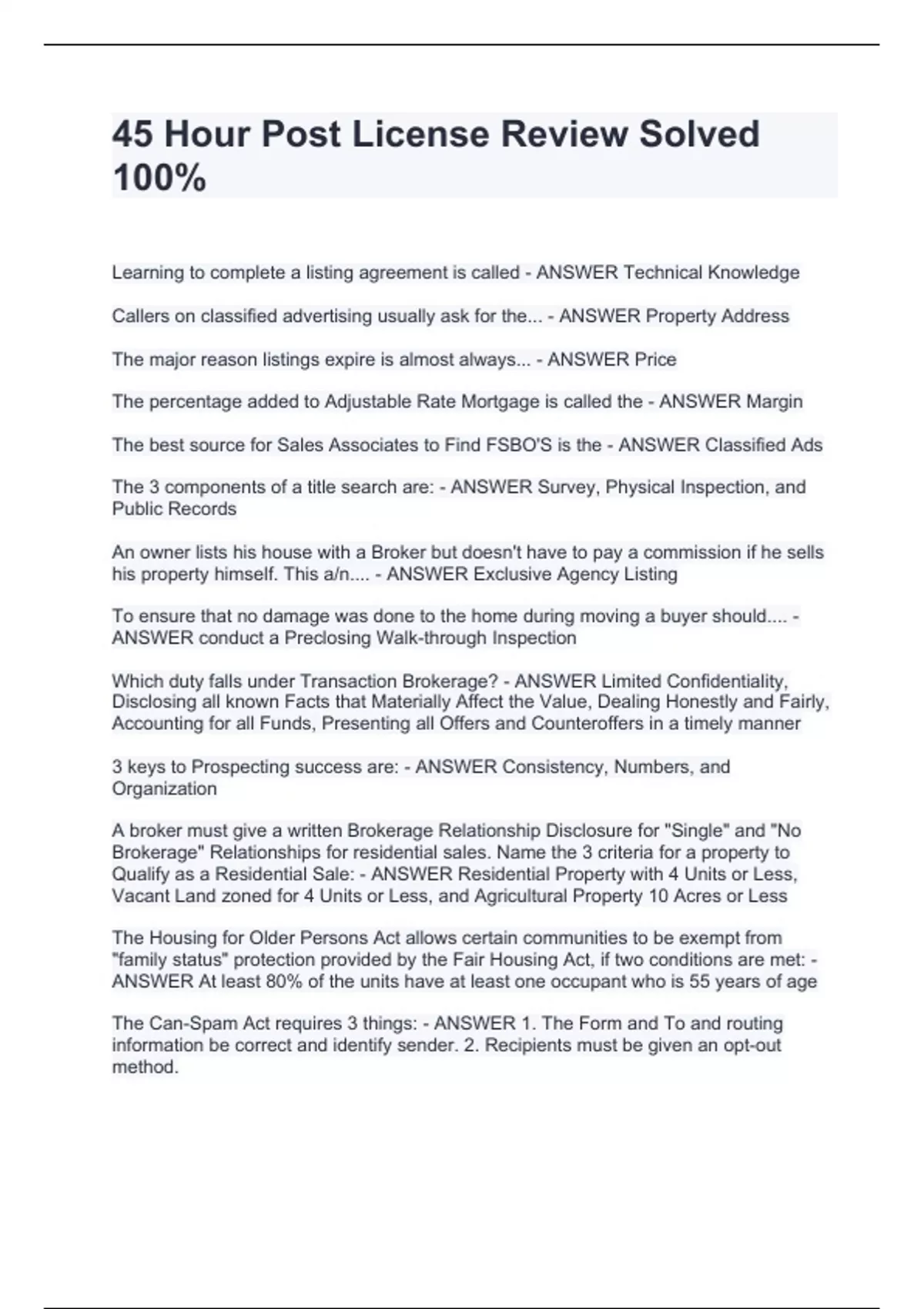 45 Hour Post License Review Solved 100%

Learning to complete a listing agreement is called - ANSWER Technical Knowledge

Callers on classified advertising usually ask for the... - ANSWER Property Address

The major reason listings expire is almost always... - ANSWER Price

The percentage added to Adjustable Rate Mortgage is called the - ANSWER Margin

The best source for Sales Associates to Find FSBO'S is the - ANSWER Classified Ads

The 3 components of a title search are: - ANSWER Survey, Physical Inspection, and Public Records

An owner lists his house with a Broker but doesn't have to pay a commission if he sells his property himself. This a/n.... - ANSWER Exclusive Agency Listing

To ensure that no damage was done to the home during moving a buyer should.... - ANSWER conduct a Preclosing Walk-through Inspection

Which duty falls under Transaction Brokerage? - ANSWER Limited Confidentiality, Disclosing all known Facts that Materially Affect the Value, Dealing Honestly and Fairly, Accounting for all Funds, Presenting all Offers and Counteroffers in a timely manner

3 keys to Prospecting success are: - ANSWER Consistency, Numbers, and Organization

A broker must give a written Brokerage Relationship Disclosure for "Single" and "No Brokerage" Relationships for residential sales. Name the 3 criteria for a property to Qualify as a Residential Sale: - ANSWER Residential Property with 4 Units or Less, Vacant Land zoned for 4 Units or Less, and Agricultural Property 10 Acres or Less

The Housing for Older Persons Act allows certain communities to be exempt from "family status" protection provided by the Fair Housing Act, if two conditions are met: - ANSWER At least 80% of the units have at least one occupant who is 55 years of age

The Can-Spam Act requires 3 things: - ANSWER 1. The Form and To and routing information be correct and identify sender. 2. Recipients must be given an opt-out method.